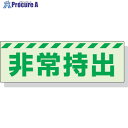 Procure A

非常持出